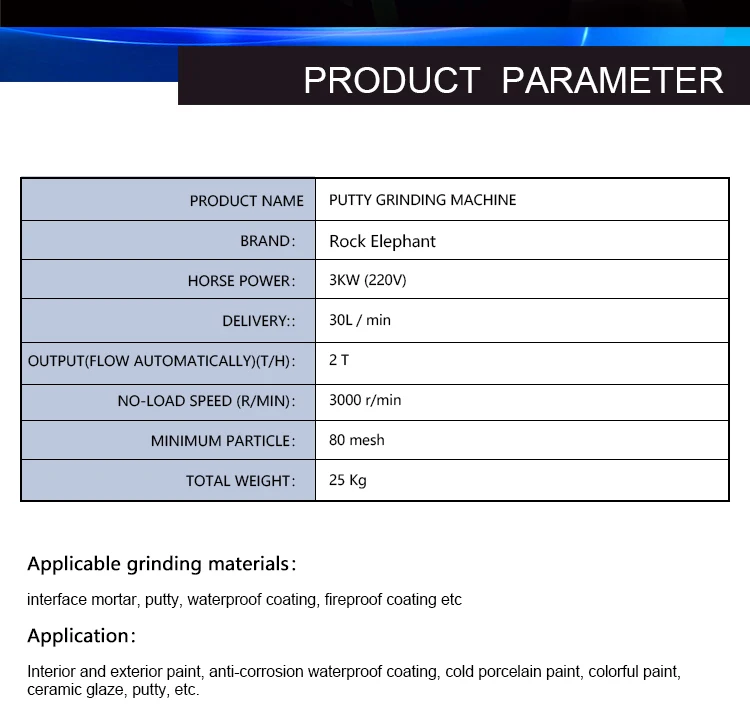 PRODUCT PARAMETER

| PRODUCT NAME | PUTTY GRINDING MACHINE |
|---|---|
| BRAND: | Rock Elephant |
| HORSE POWER: | 3KW (220V) |
| DELIVERY:: | 30L / min |
| OUTPUT(FLOW AUTOMATICALLY)(T/H): | 2 T |
| NO-LOAD SPEED (R/MIN): | 3000 r/min |
| MINIMUM PARTICLE: | 80 mesh |
| TOTAL WEIGHT: | 25 Kg |

Applicable grinding materials:

interface mortar, putty, waterproof coating, fireproof coating etc

Application:

Interior and exterior paint, anti-corrosion waterproof coating, cold porcelain paint, colorful paint, ceramic glaze, putty, etc.